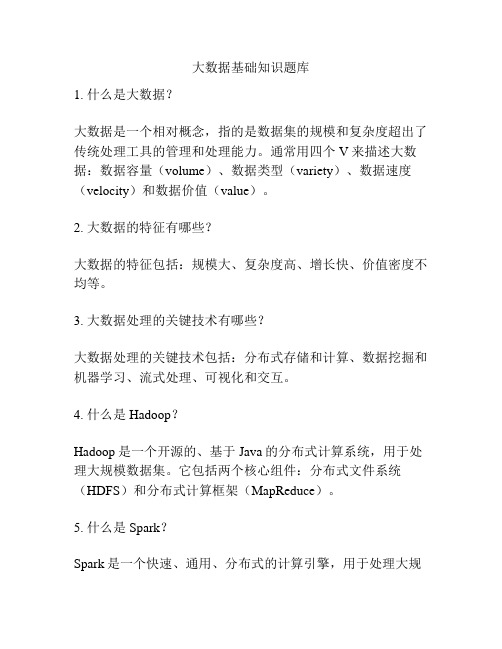 大数据基础知识题库

1. 什么是大数据？

大数据是一个相对概念，指的是数据集的规模和复杂度超出了传统处理工具的管理和处理能力。通常用四个 V 来描述大数据：数据容量（volume）、数据类型（variety）、数据速度（velocity）和数据价值（value）。

2. 大数据的特征有哪些？

大数据的特征包括：规模大、复杂度高、增长快、价值密度不均等。

3. 大数据处理的关键技术有哪些？

大数据处理的关键技术包括：分布式存储和计算、数据挖掘和机器学习、流式处理、可视化和交互。

4. 什么是 Hadoop？

Hadoop 是一个开源的、基于 Java 的分布式计算系统，用于处理大规模数据集。它包括两个核心组件：分布式文件系统（HDFS）和分布式计算框架（MapReduce）。

5. 什么是 Spark？

Spark 是一个快速、通用、分布式的计算引擎，用于处理大规